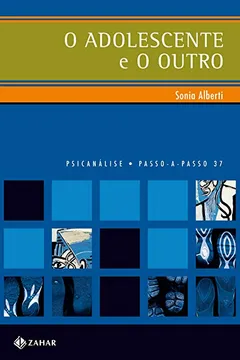 O ADOLESCENTE
e O OUTRO

Sonia Alberti

PSICANÁLISE • PASSO-A-PASSO 37

ZAHAR